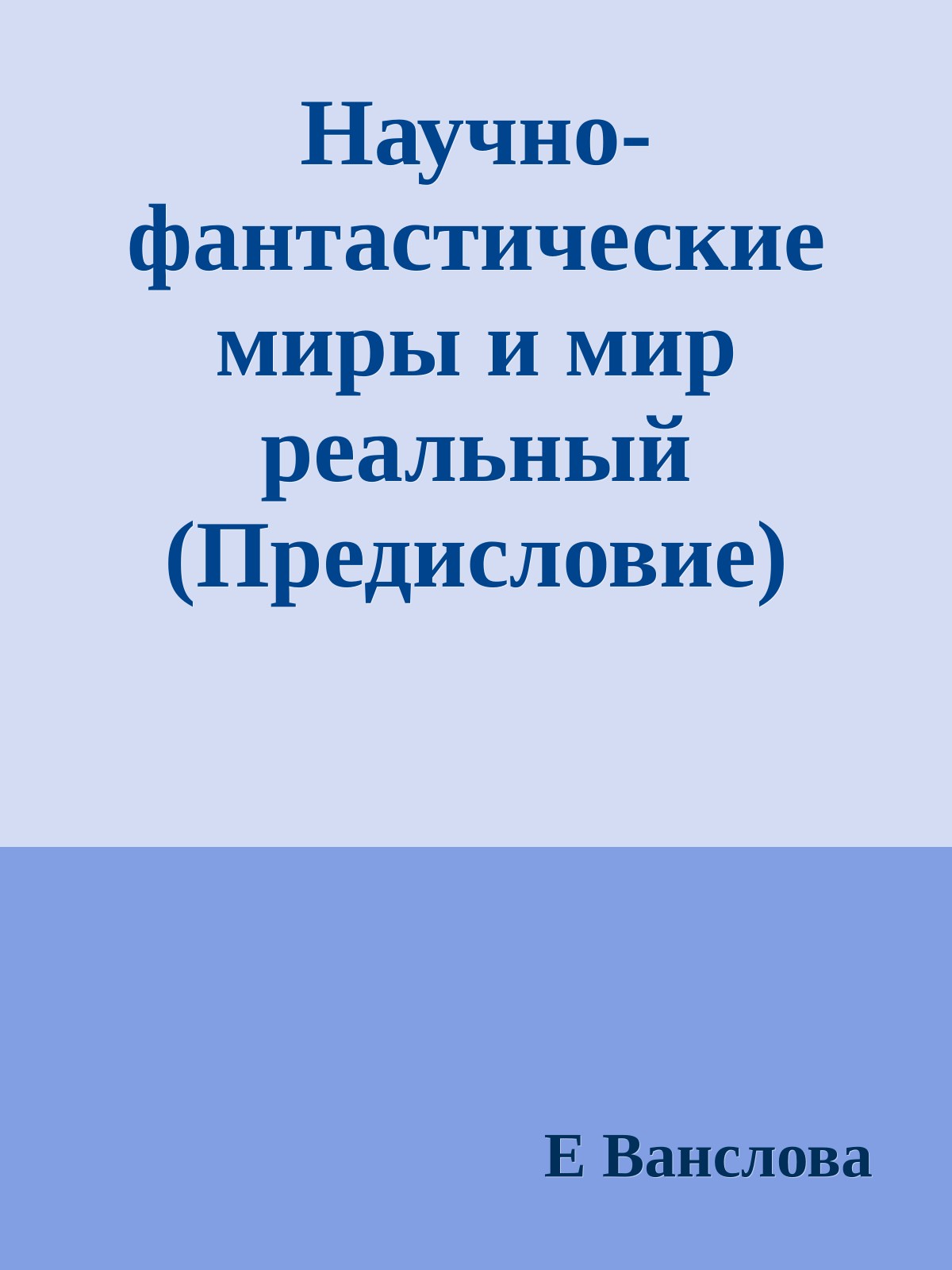 Научно-фантастические миры и мир реальный (Предисловие)

Е Ванслова